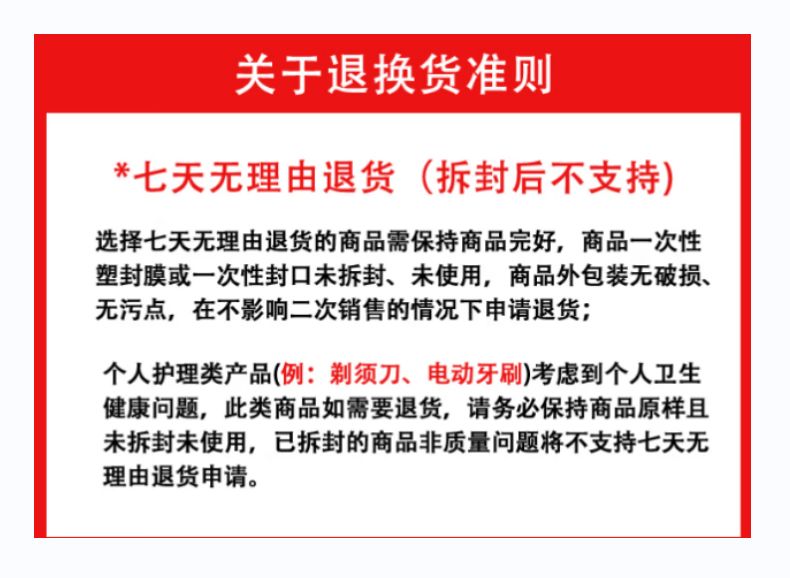 关于退换货准则

*七天无理由退货（拆封后不支持)

选择七天无理由退货的商品需保持商品完好，商品一次性塑封膜或一次性封口未拆封、未使用，商品外包装无破损、无污点，在不影响二次销售的情况下申请退货；

个人护理类产品(例：剃须刀、电动牙刷)考虑到个人卫生健康问题，此类商品如需要退货，请务必保持商品原样且未拆封未使用，已拆封的商品非质量问题将不支持七天无理由退货申请。